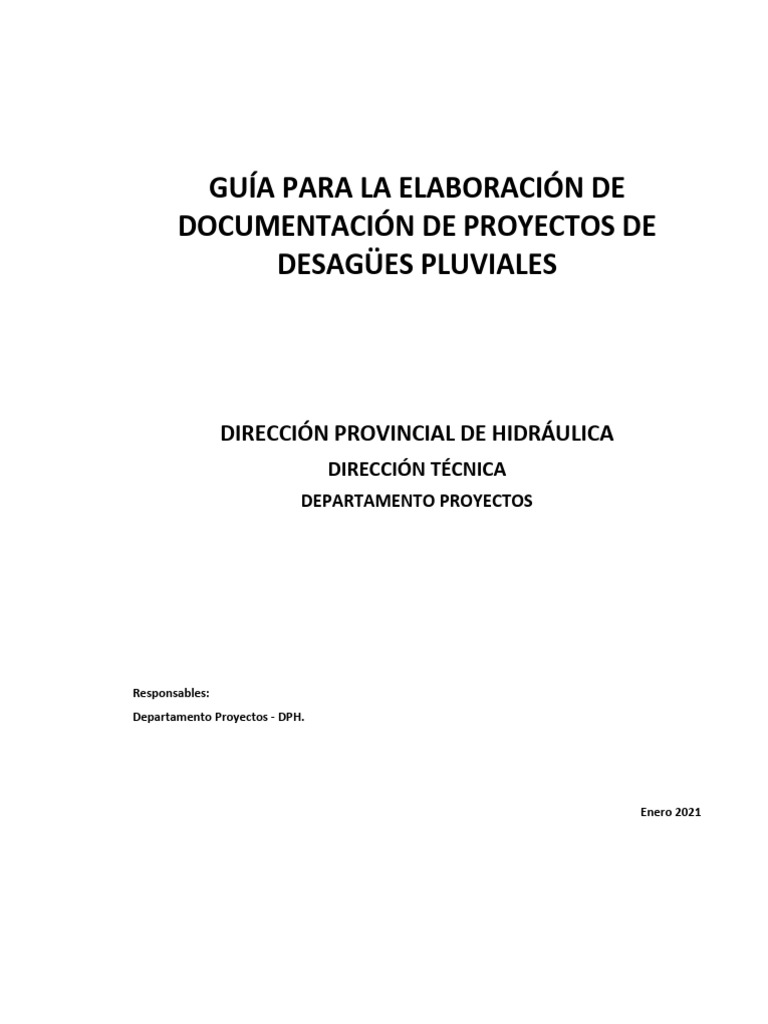 GUÍA PARA LA ELABORACIÓN DE DOCUMENTACIÓN DE PROYECTOS DE DESAGÜES PLUVIALES

DIRECCIÓN PROVINCIAL DE HIDRÁULICA

DIRECCIÓN TÉCNICA

DEPARTAMENTO PROYECTOS

Responsables:

Departamento Proyectos - DPH.

Enero 2021